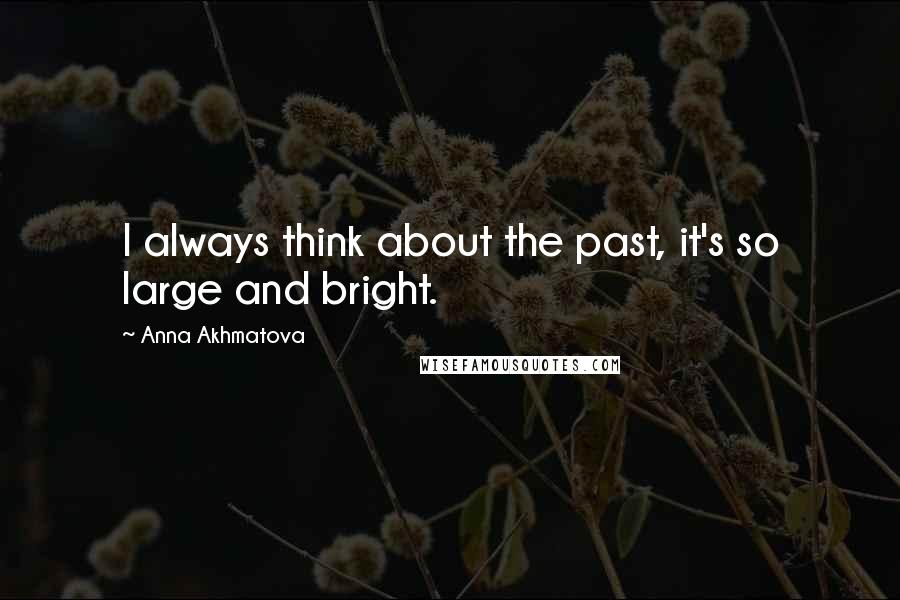 I always think about the past, it's so large and bright.

~ Anna Akhmatova

WISEFAMOUSQUOTES.COM